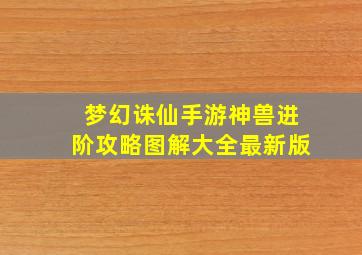 梦幻诛仙手游神兽进阶攻略图解大全最新版